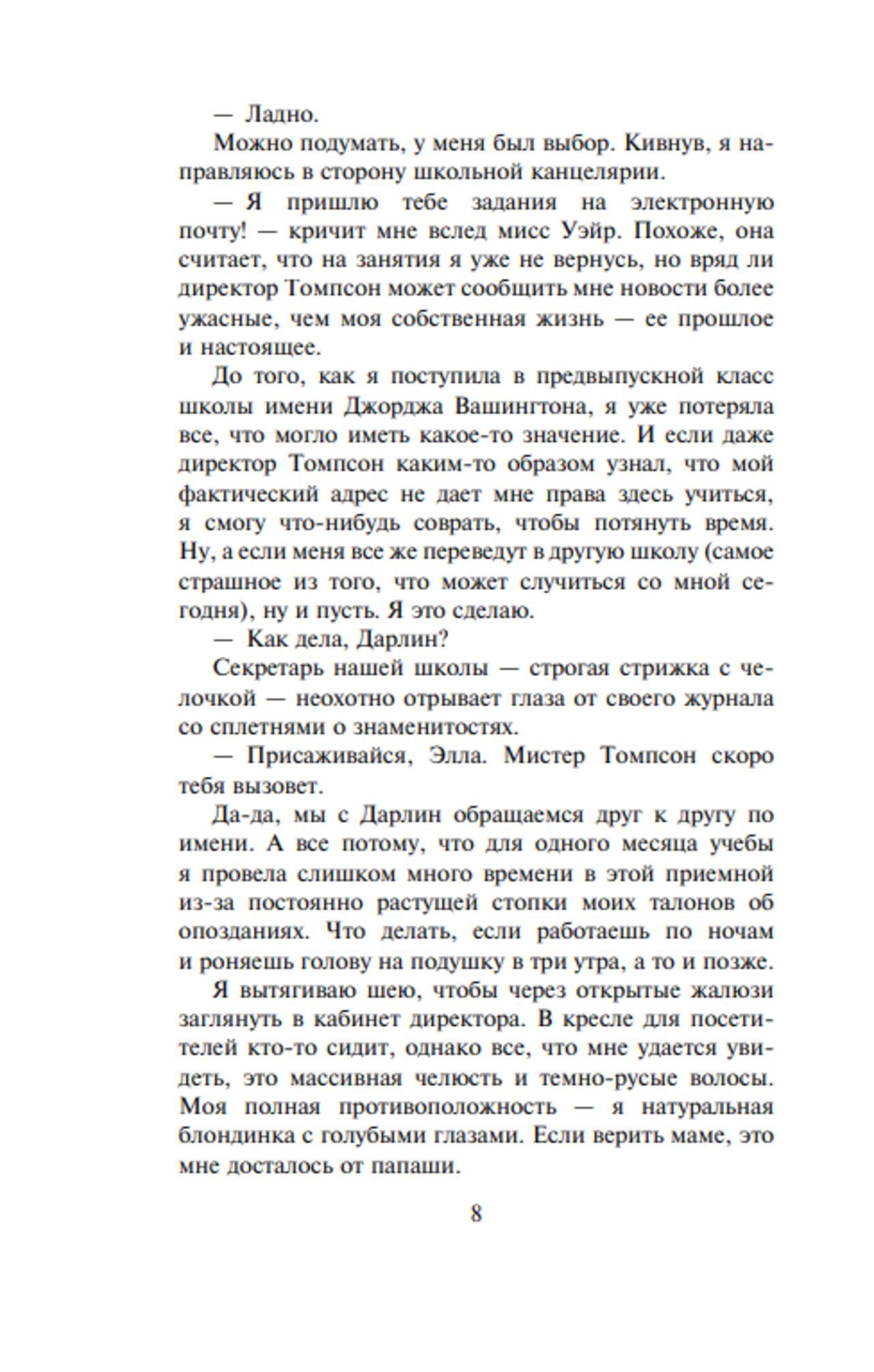 — Ладно.

Можно подумать, у меня был выбор. Кивнув, я направляюсь в сторону школьной канцелярии.

— Я пришлю тебе задания на электронную почту! — кричит мне вслед мисс Уэйр. Похоже, она считает, что на занятия я уже не вернусь, но вряд ли директор Томпсон может сообщить мне новости более ужасные, чем моя собственная жизнь — ее прошлое и настоящее.

До того, как я поступила в предвыпускной класс школы имени Джорджа Вашингтона, я уже потеряла все, что могло иметь какое-то значение. И если даже директор Томпсон каким-то образом узнал, что мой фактический адрес не дает мне права здесь учиться, я смогу что-нибудь соврать, чтобы потянуть время. Ну, а если меня все же переведут в другую школу (самое страшное из того, что может случиться со мной сегодня), ну и пусть. Я это сделаю.

— Как дела, Дарлин?

Секретарь нашей школы — строгая стрижка с челочкой — неохотно отрывает глаза от своего журнала со сплетнями о знаменитостях.

— Присаживайся, Элла. Мистер Томпсон скоро тебя вызовет.

Да-да, мы с Дарлин обращаемся друг к другу по имени. А все потому, что для одного месяца учебы я провела слишком много времени в этой приемной из-за постоянно растущей стопки моих талонов об опозданиях. Что делать, если работаешь по ночам и роняешь голову на подушку в три утра, а то и позже.

Я вытягиваю шею, чтобы через открытые жалюзи заглянуть в кабинет директора. В кресле для посетителей кто-то сидит, однако все, что мне удается увидеть, это массивная челюсть и темно-русые волосы. Моя полная противоположность — я натуральная блондинка с голубыми глазами. Если верить маме, это мне досталось от папаши.

8